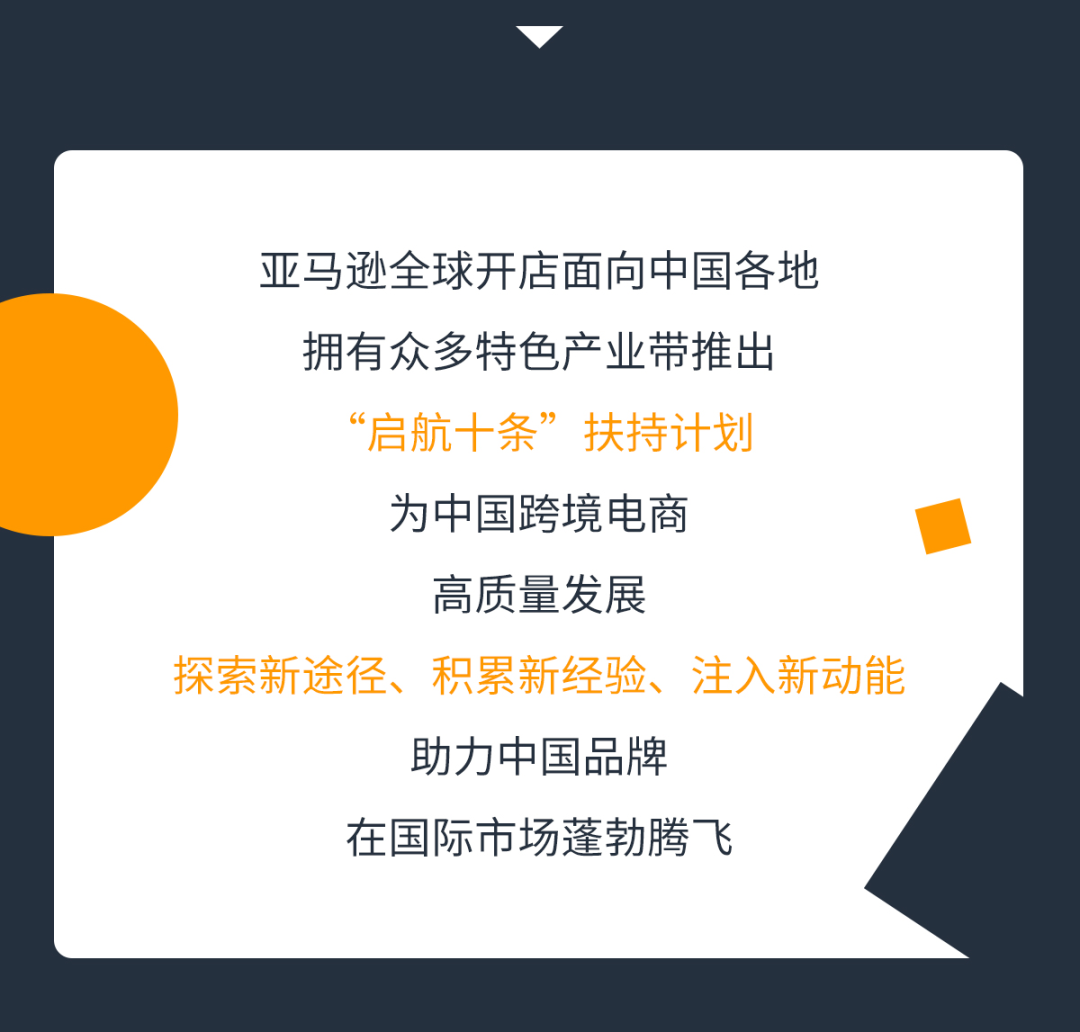 亚马逊全球开店面向中国各地

拥有众多特色产业带推出

“启航十条”扶持计划

为中国跨境电商

高质量发展

探索新途径、积累新经验、注入新动能

助力中国品牌

在国际市场蓬勃腾飞